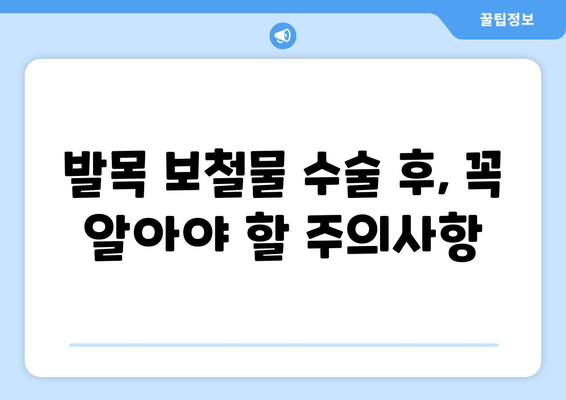 꿀팁정보

발목 보철물 수술 후, 꼭 알아야 할 주의사항